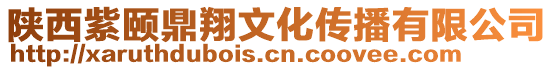 陕西紫颐鼎翔文化传播有限公司
http://xaruthdubois.cn.coovee.com